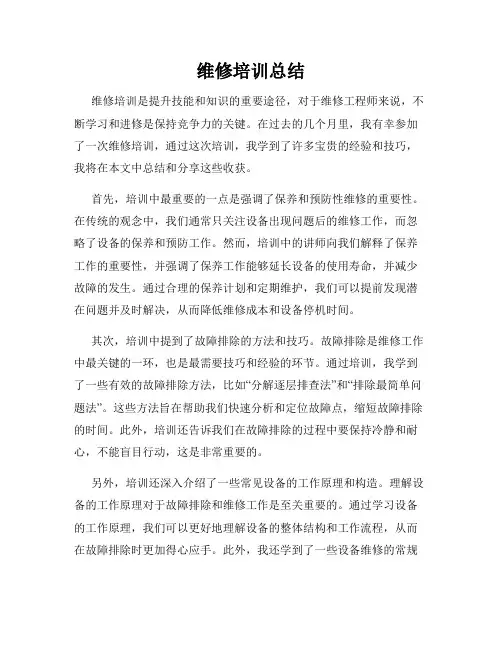 维修培训总结

维修培训是提升技能和知识的重要途径，对于维修工程师来说，不断学习和进修是保持竞争力的关键。在过去的几个月里，我有幸参加了一次维修培训，通过这次培训，我学到了许多宝贵的经验和技巧，我将在本文中总结和分享这些收获。

首先，培训中最重要的一点是强调了保养和预防性维修的重要性。在传统的观念中，我们通常只关注设备出现问题后的维修工作，而忽略了设备的保养和预防工作。然而，培训中的讲师向我们解释了保养工作的重要性，并强调了保养工作能够延长设备的使用寿命，并减少故障的发生。通过合理的保养计划和定期维护，我们可以提前发现潜在问题并及时解决，从而降低维修成本和设备停机时间。

其次，培训中提到了故障排除的方法和技巧。故障排除是维修工作中最关键的一环，也是最需要技巧和经验的环节。通过培训，我学到了一些有效的故障排除方法，比如“分解逐层排查法”和“排除最简单问题法”。这些方法旨在帮助我们快速分析和定位故障点，缩短故障排除的时间。此外，培训还告诉我们在故障排除的过程中要保持冷静和耐心，不能盲目行动，这是非常重要的。

另外，培训还深入介绍了一些常见设备的工作原理和构造。理解设备的工作原理对于故障排除和维修工作是至关重要的。通过学习设备的工作原理，我们可以更好地理解设备的整体结构和工作流程，从而在故障排除时更加得心应手。此外，我还学到了一些设备维修的常规